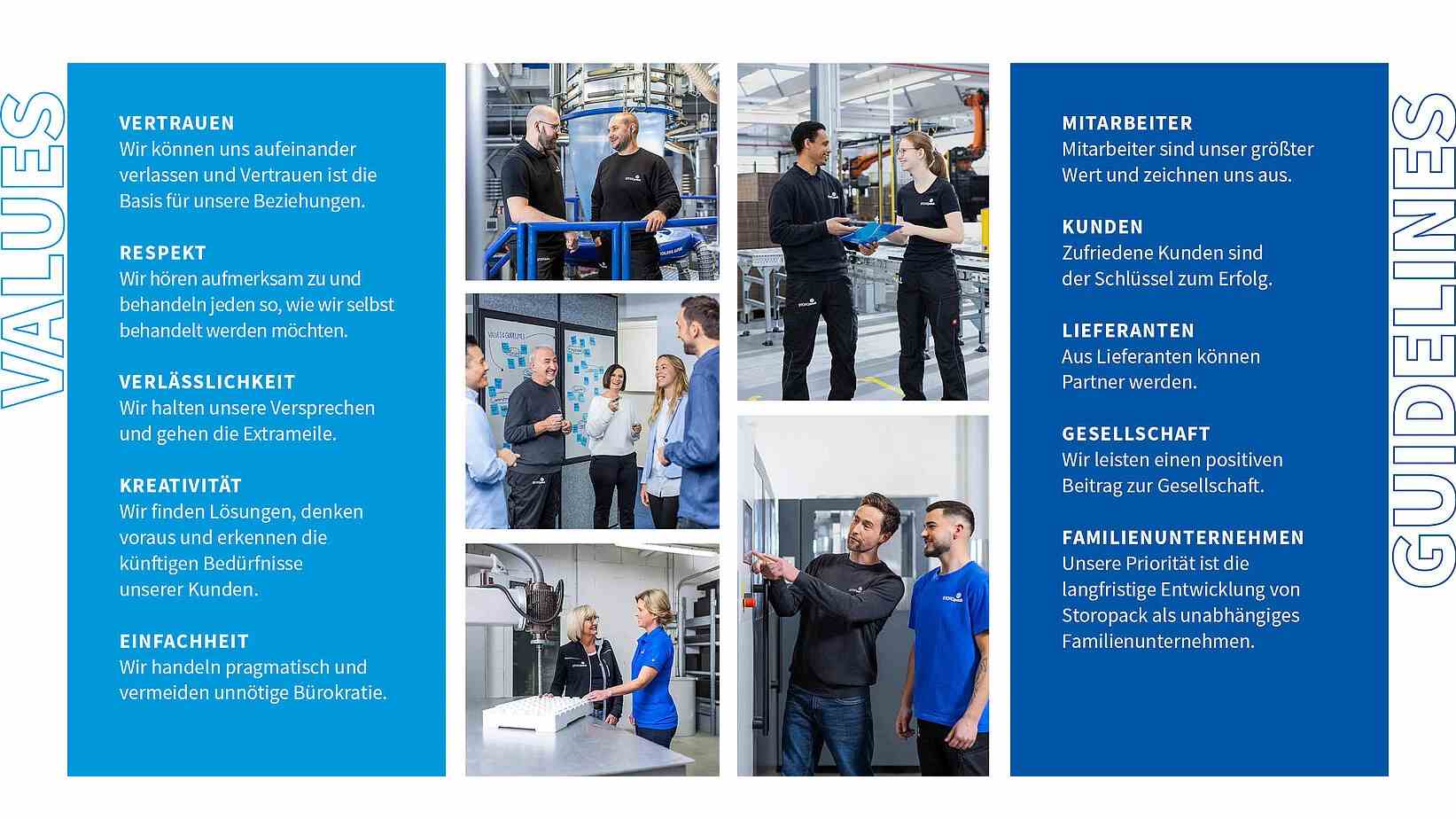 VALUES

VERTRAUEN
Wir können uns aufeinander verlassen und Vertrauen ist die Basis für unsere Beziehungen.

RESPEKT
Wir hören aufmerksam zu und behandeln jeden so, wie wir selbst behandelt werden möchten.

VERLÄSSLICHKEIT
Wir halten unsere Versprechen und gehen die Extrameile.

KREATIVITÄT
Wir finden Lösungen, denken voraus und erkennen die künftigen Bedürfnisse unserer Kunden.

EINFACHHEIT
Wir handeln pragmatisch und vermeiden unnötige Bürokratie.

MITARBEITER
Mitarbeiter sind unser größter Wert und zeichnen uns aus.

KUNDEN
Zufriedene Kunden sind der Schlüssel zum Erfolg.

LIEFERANTEN
Aus Lieferanten können Partner werden.

GESELLSCHAFT
Wir leisten einen positiven Beitrag zur Gesellschaft.

FAMILIENUNTERNEHMEN
Unsere Priorität ist die langfristige Entwicklung von Storopack als unabhängiges Familienunternehmen.

GUIDELINES